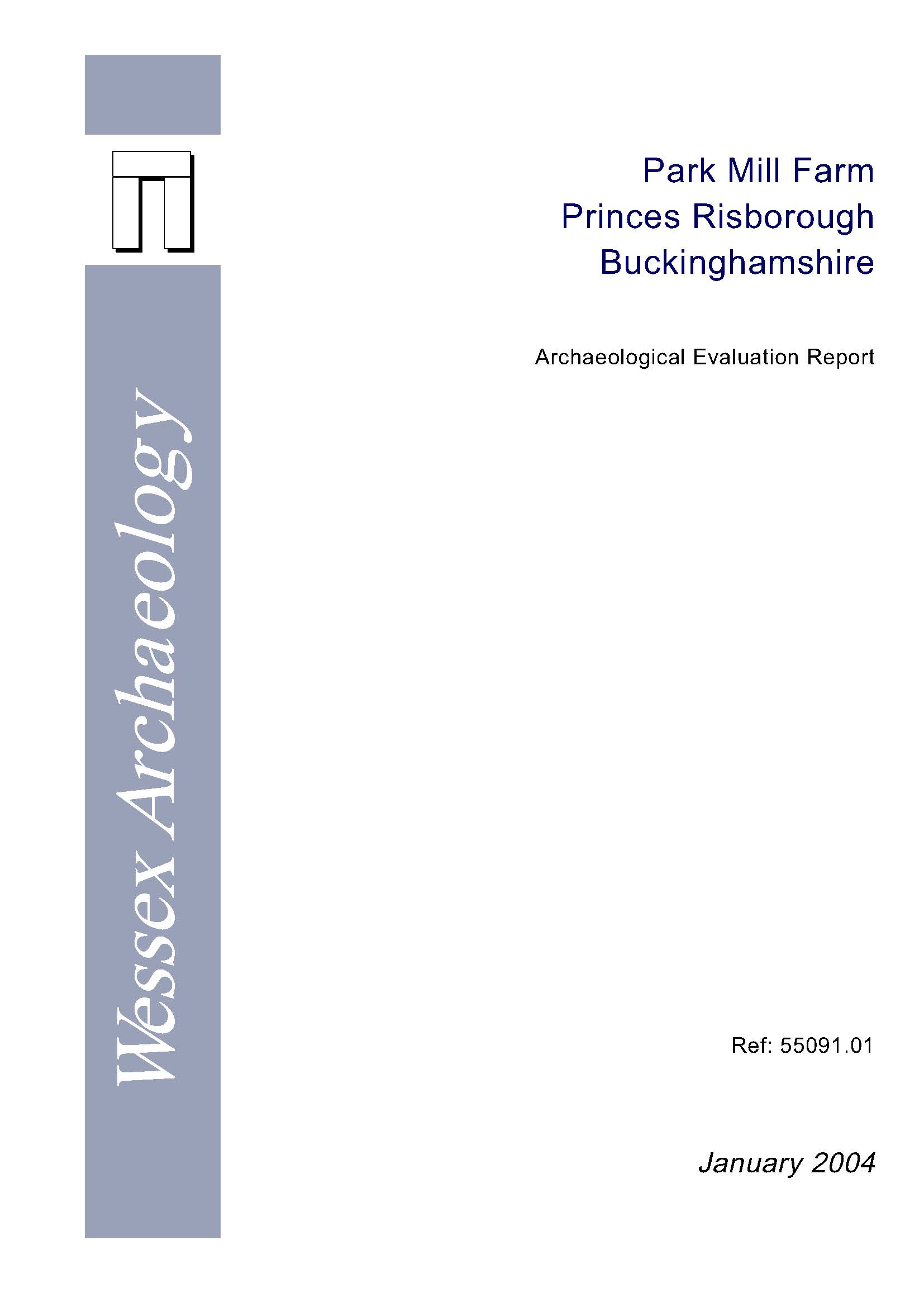 Wessex Archaeology

Park Mill Farm
Princes Risborough
Buckinghamshire

Archaeological Evaluation Report

Ref: 55091.01

January 2004